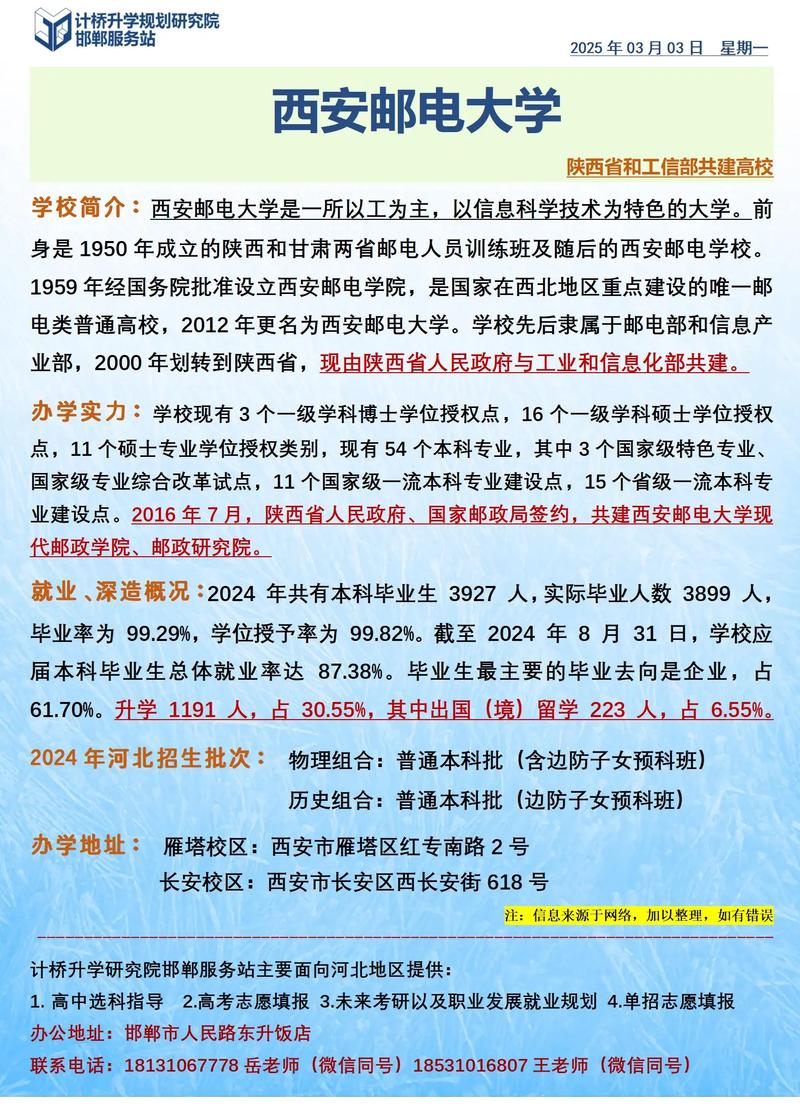 计桥升学规划研究院
邯郸服务站

2025 年 03 月 03 日 星期一

西安邮电大学

陕西省和工信部共建高校

学校简介：西安邮电大学是一所以工为主，以信息科学技术为特色的大学。前身是 1950 年成立的陕西和甘肃两省邮电人员训练班及随后的西安邮电学校。1959 年经国务院批准设立西安邮电学院，是国家在西北地区重点建设的唯一邮电类普通高校，2012 年更名为西安邮电大学。学校先后隶属于邮电部和信息产业部，2000 年划转到陕西省，现由陕西省人民政府与工业和信息化部共建。

办学实力：学校现有 3 个一级学科博士学位授权点，16 个一级学科硕士学位授权点，11 个硕士专业学位授权类别，现有 54 个本科专业，其中 3 个国家级特色专业、国家级专业综合改革试点，11 个国家级一流本科专业建设点，15 个省级一流本科专业建设点。2016 年 7 月，陕西省人民政府、国家邮政局签约，共建西安邮电大学现代邮政学院、邮政研究院。

就业、深造概况：2024 年共有本科毕业生 3927 人，实际毕业人数 3899 人，毕业率为 99.29%，学位授予率为 99.82%。截至 2024 年 8 月 31 日，学校应届本科毕业生总体就业率达 87.38%。毕业生最主要的毕业去向是企业，占 61.70%。升学 1191 人，占 30.55%，其中出国（境）留学 223 人，占 6.55%。

2024 年河北招生批次： 物理组合：普通本科批（含边防子女预科班）
历史组合：普通本科批（边防子女预科班）

办学地址： 雁塔校区：西安市雁塔区红专南路 2 号
长安校区：西安市长安区西长安街 618 号

注：信息来源于网络，加以整理，如有错误

计桥升学研究院邯郸服务站主要面向河北地区提供：
1. 高中选科指导 2.高考志愿填报 3.未来考研以及职业发展就业规划 4.单招志愿填报
办公地址：邯郸市人民路东升饭店
联系电话：18131067778 岳老师（微信同号）18531016807 王老师（微信同号）